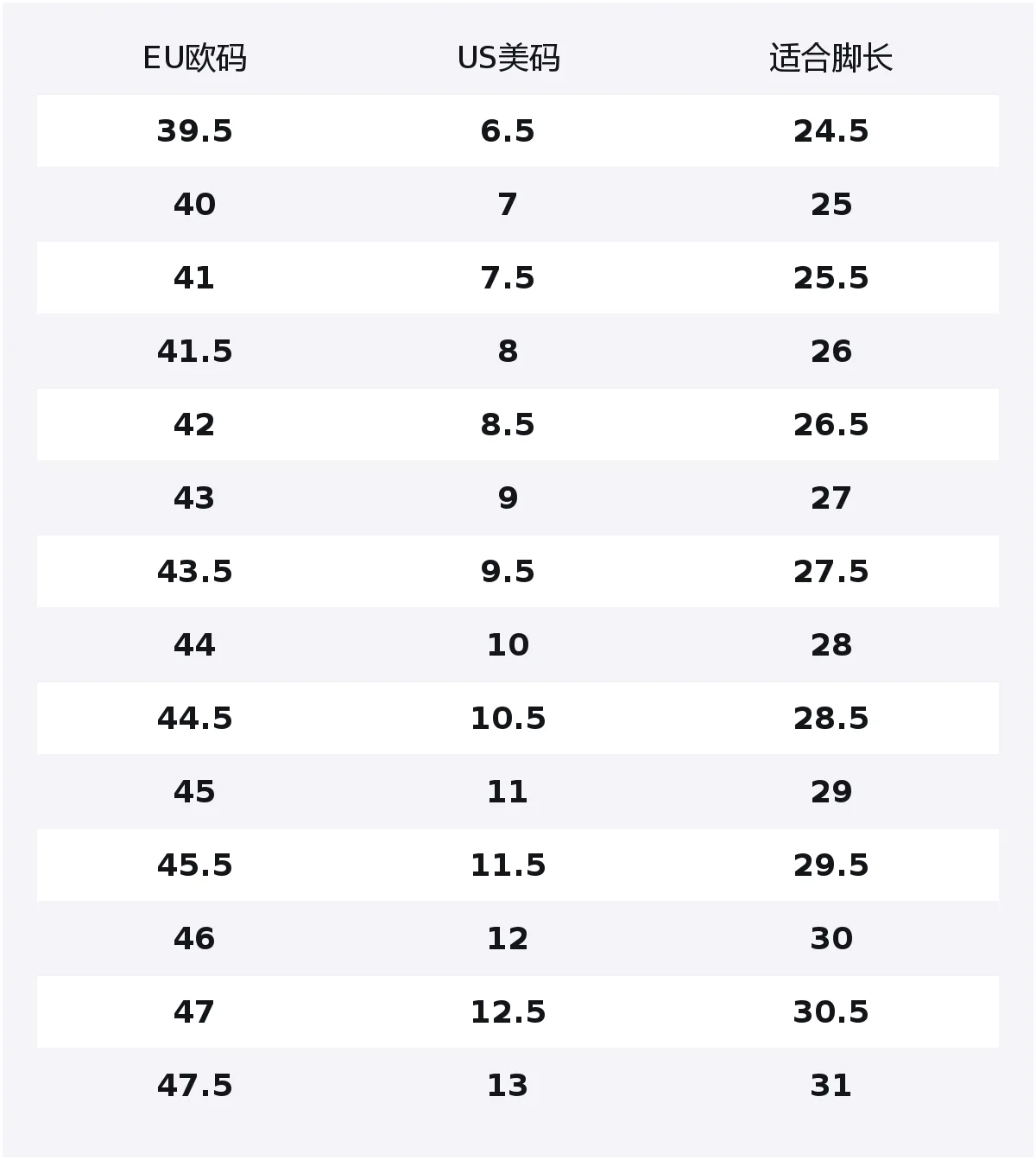 | EU欧码 | US美码 | 适合脚长 |
|---|---|---|
| 39.5 | 6.5 | 24.5 |
| 40 | 7 | 25 |
| 41 | 7.5 | 25.5 |
| 41.5 | 8 | 26 |
| 42 | 8.5 | 26.5 |
| 43 | 9 | 27 |
| 43.5 | 9.5 | 27.5 |
| 44 | 10 | 28 |
| 44.5 | 10.5 | 28.5 |
| 45 | 11 | 29 |
| 45.5 | 11.5 | 29.5 |
| 46 | 12 | 30 |
| 47 | 12.5 | 30.5 |
| 47.5 | 13 | 31 |